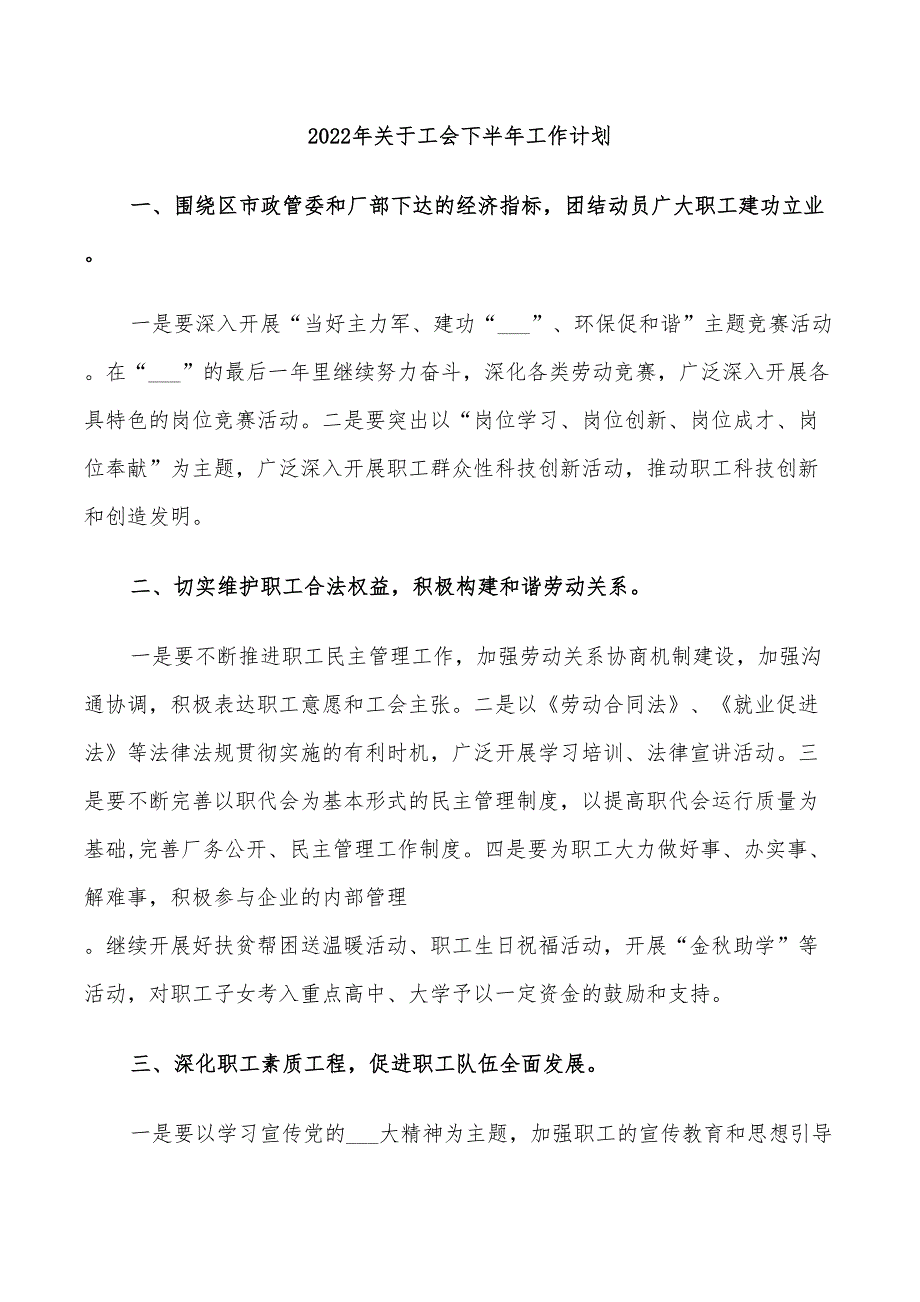 2022年关于工会下半年工作计划

一、围绕区市政管委和厂部下达的经济指标，团结动员广大职工建功立业。

一是要深入开展“当好主力军、建功“___”、环保促和谐”主题竞赛活动。在“___”的最后一年里继续努力奋斗，深化各类劳动竞赛，广泛深入开展各具特色的岗位竞赛活动。二是要突出以“岗位学习、岗位创新、岗位成才、岗位奉献”为主题，广泛深入开展职工群众性科技创新活动，推动职工科技创新和创造发明。

二、切实维护职工合法权益，积极构建和谐劳动关系。

一是要不断推进职工民主管理工作，加强劳动关系协商机制建设，加强沟通协调，积极表达职工意愿和工会主张。二是以《劳动合同法》、《就业促进法》等法律法规贯彻实施的有利时机，广泛开展学习培训、法律宣讲活动。三是要不断完善以职代会为基本形式的民主管理制度，以提高职代会运行质量为基础,完善厂务公开、民主管理工作制度。四是要为职工大力做好事、办实事、解难事，积极参与企业的内部管理

。继续开展好扶贫帮困送温暖活动、职工生日祝福活动，开展“金秋助学”等活动，对职工子女考入重点高中、大学予以一定资金的鼓励和支持。

三、深化职工素质工程，促进职工队伍全面发展。

一是要以学习宣传党的___大精神为主题，加强职工的宣传教育和思想引导